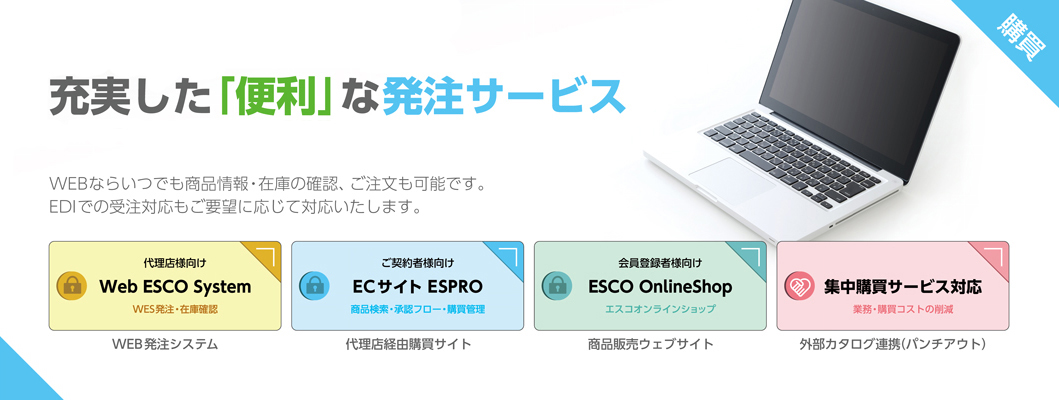 購買

充実した「便利」な発注サービス

WEBならいつでも商品情報・在庫の確認、ご注文も可能です。
EDIでの受注対応もご要望に応じて対応いたします。

代理店様向け
Web ESCO System
WES発注・在庫確認

WEB発注システム

ご契約者様向け
ECサイト ESPRO
商品検索・承認フロー・購買管理

代理店経由購買サイト

会員登録者様向け
ESCO OnlineShop
エスコオンラインショップ

商品販売ウェブサイト

集中購買サービス対応
業務・購買コストの削減

外部カタログ連携(パンチアウト)